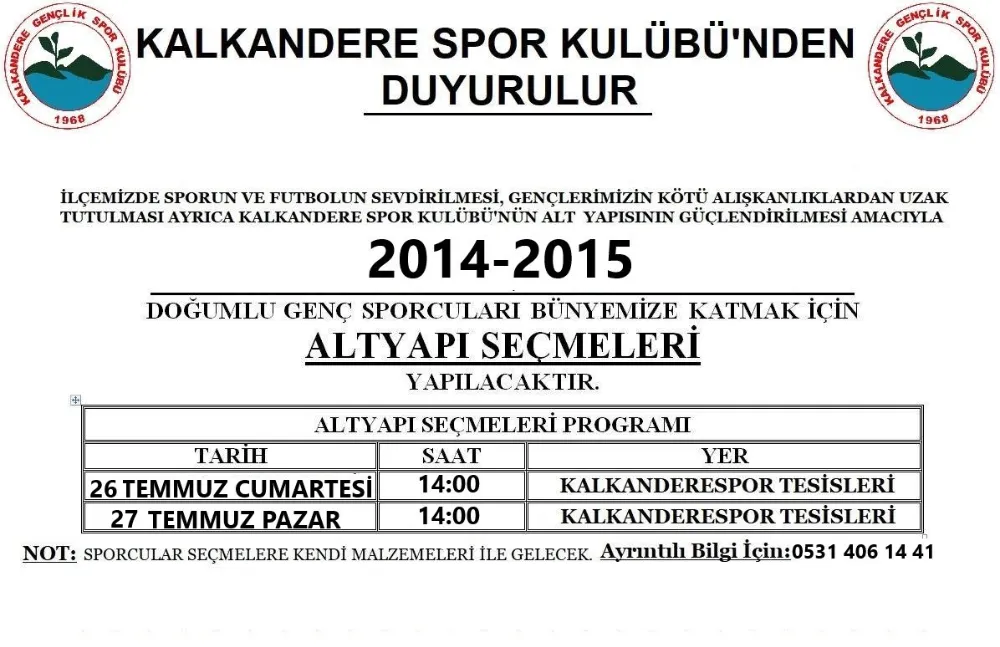 KALKANDERE GENÇLİK SPOR KULÜBÜ 1968

KALKANDERE SPOR KULÜBÜ'NDEN DUYURULUR

KALKANDERE GENÇLİK SPOR KULÜBÜ 1968

İLÇEMİZDE SPORUN VE FUTBOLUN SEVDİRİLMESİ, GENÇLERİMİZİN KÖTÜ ALIŞKANLIKLARDAN UZAK TUTULMASI AYRICA KALKANDERE SPOR KULÜBÜ'NÜN ALT YAPISININ GÜÇLENDİRİLMESİ AMACIYLA

2014-2015

DOĞUMLU GENÇ SPORCULARI BÜNYEMİZE KATMAK İÇİN

ALTYAPI SEÇMELERİ

YAPILACAKTIR.

| ALTYAPI SEÇMELERİ PROGRAMI | | |
|---|---|---|
| TARİH | SAAT | YER |
| 26 TEMMUZ CUMARTESİ | 14:00 | KALKANDERESPOR TESİSLERİ |
| 27 TEMMUZ PAZAR | 14:00 | KALKANDERESPOR TESİSLERİ |

NOT: SPORCULAR SEÇMELERE KENDİ MALZEMELERİ İLE GELECEK. Ayrıntılı Bilgi İçin:0531 406 14 41